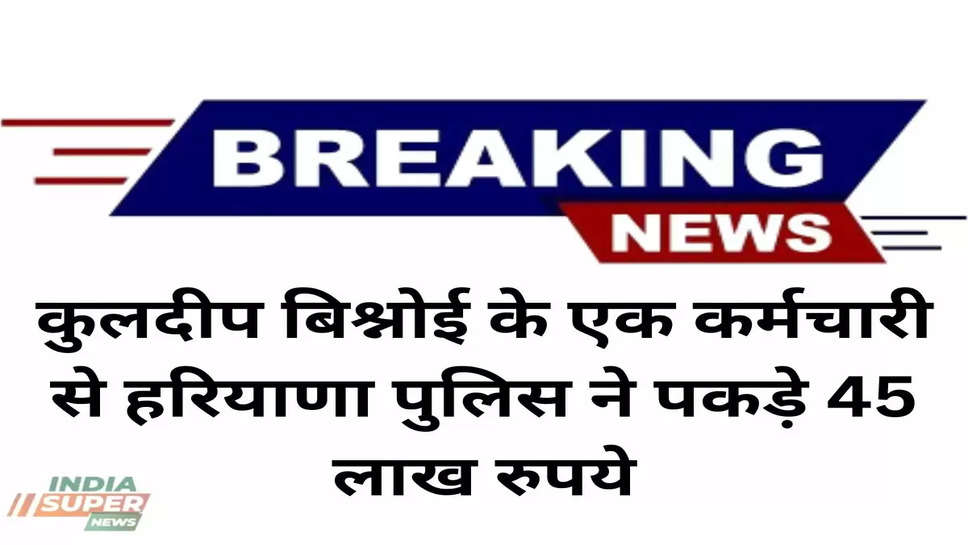 BREAKING
NEWS

कुलदीप बिश्नोई के एक कर्मचारी से हरियाणा पुलिस ने पकड़े 45 लाख रुपये

INDIA
SUPER
NEWS